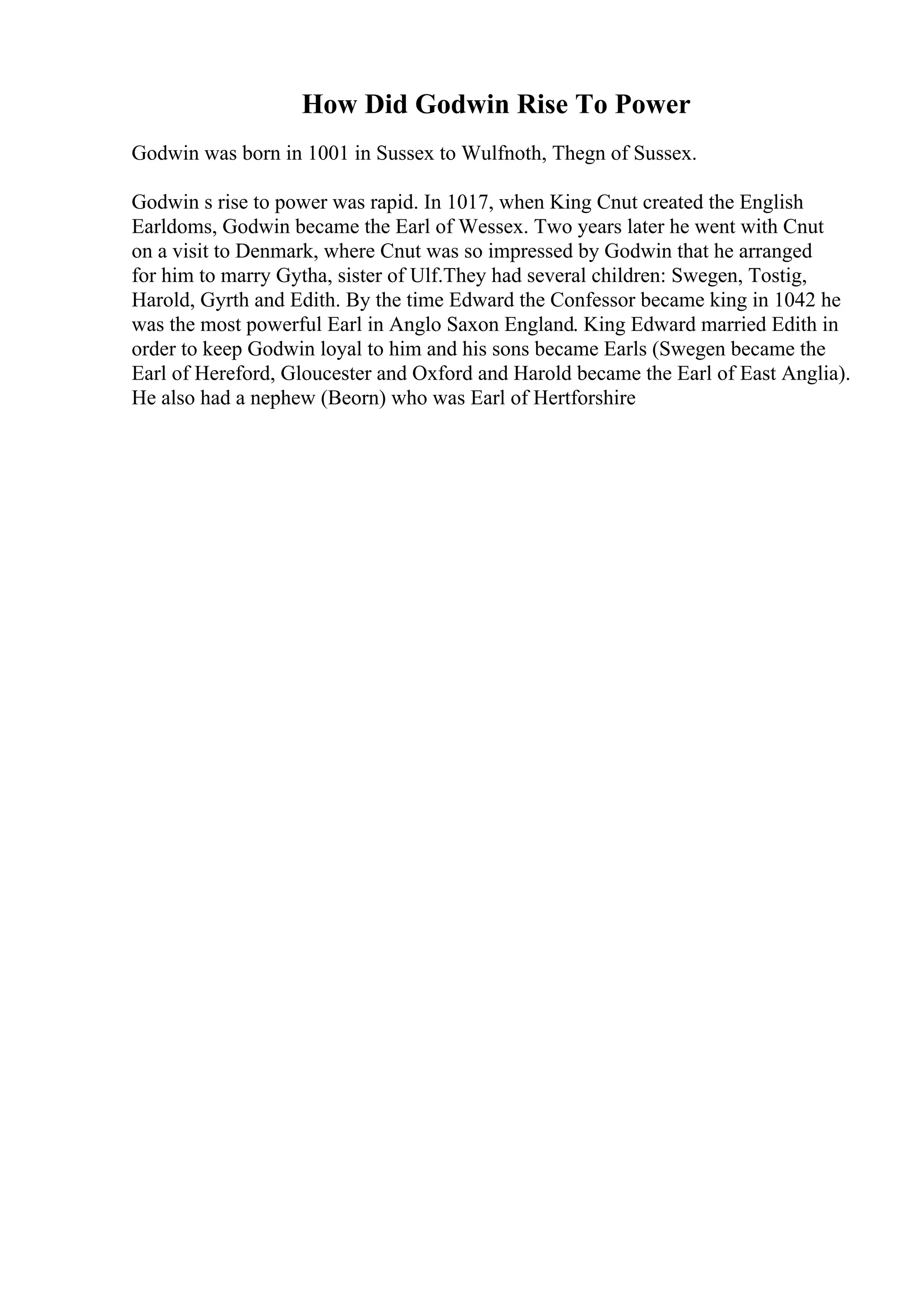 How Did Godwin Rise To Power

Godwin was born in 1001 in Sussex to Wulfnoth, Thegn of Sussex.

Godwin s rise to power was rapid. In 1017, when King Cnut created the English Earldoms, Godwin became the Earl of Wessex. Two years later he went with Cnut on a visit to Denmark, where Cnut was so impressed by Godwin that he arranged for him to marry Gytha, sister of Ulf.They had several children: Swegen, Tostig, Harold, Gyrth and Edith. By the time Edward the Confessor became king in 1042 he was the most powerful Earl in Anglo Saxon England. King Edward married Edith in order to keep Godwin loyal to him and his sons became Earls (Swegen became the Earl of Hereford, Gloucester and Oxford and Harold became the Earl of East Anglia). He also had a nephew (Beorn) who was Earl of Hertforshire